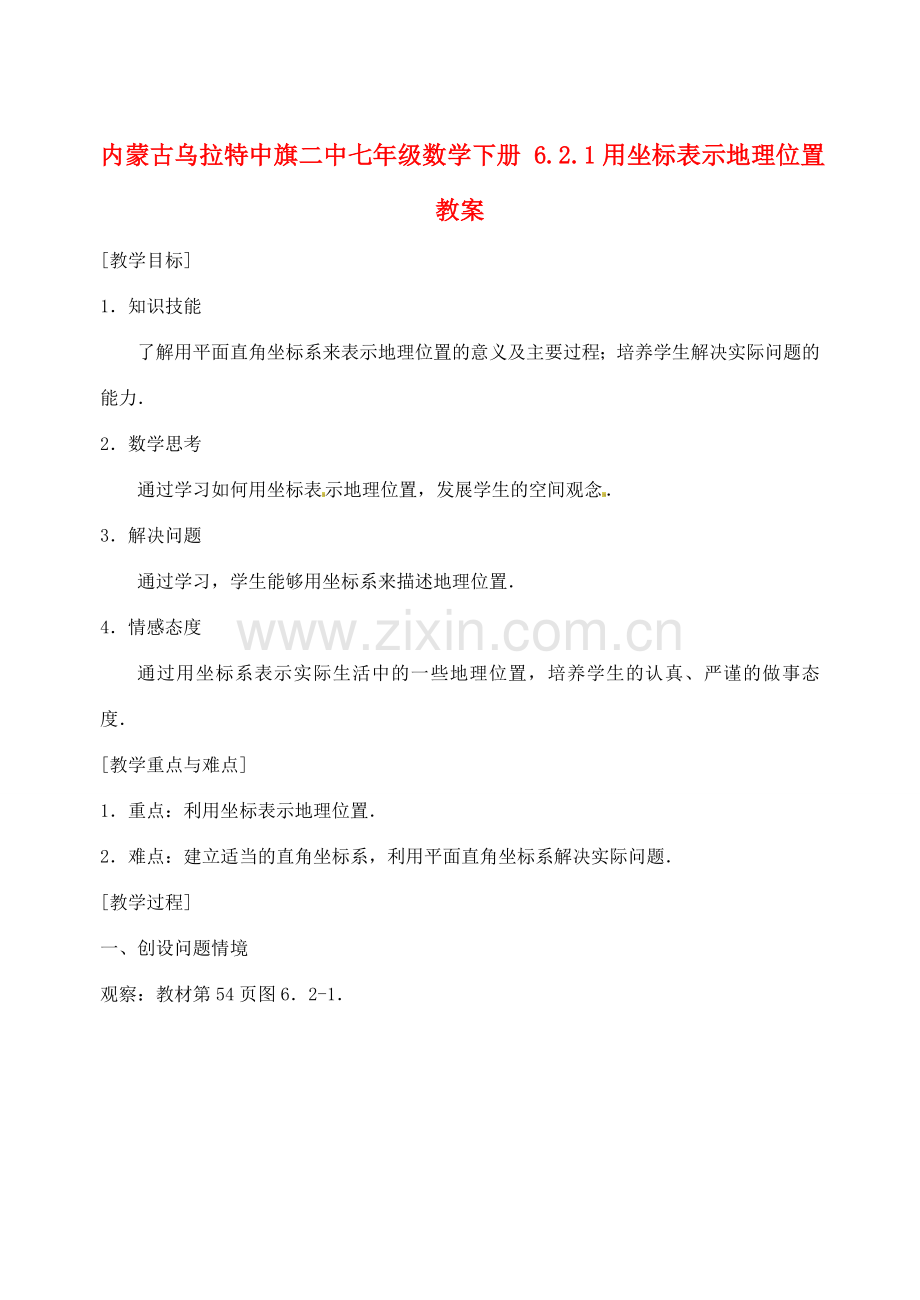 内蒙古乌拉特中旗二中七年级数学下册 6.2.1用坐标表示地理位置教案

[教学目标]

1．知识技能

了解用平面直角坐标系来表示地理位置的意义及主要过程；培养学生解决实际问题的能力．

2．数学思考

通过学习如何用坐标表示地理位置，发展学生的空间观念．

3．解决问题

通过学习，学生能够用坐标系来描述地理位置．

4．情感态度

www.zixin.com.cn

通过用坐标系表示实际生活中的一些地理位置，培养学生的认真、严谨的做事态度．

[教学重点与难点]

1．重点：利用坐标表示地理位置．

2．难点：建立适当的直角坐标系，利用平面直角坐标系解决实际问题．

[教学过程]

一、创设问题情境

观察：教材第54页图6．2-1．